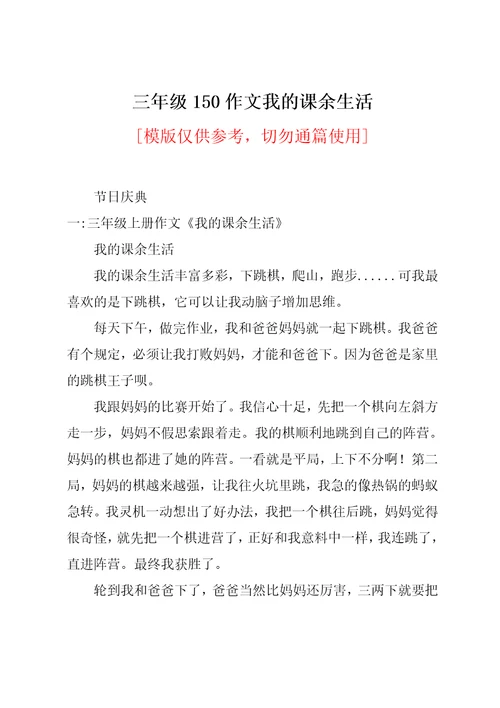 三年级 150 作文我的课余生活

[模版仅供参考，切勿通篇使用]

节日庆典

一:三年级上册作文《我的课余生活》

我的课余生活

我的课余生活丰富多彩，下跳棋，爬山，跑步......可我最喜欢的是下跳棋，它可以让我动脑子增加思维。

每天下午，做完作业，我和爸爸妈妈就一起下跳棋。我爸爸有个规定，必须让我打败妈妈，才能和爸爸下。因为爸爸是家里的跳棋王子呗。

我跟妈妈的比赛开始了。我信心十足，先把一个棋向左斜方走一步，妈妈不假思索跟着走。我的棋顺利地跳到自己的阵营。妈妈的棋也都进了她的阵营。一看就是平局，上下不分啊！第二局，妈妈的棋越来越强，让我往火坑里跳，我急的像热锅的蚂蚁急转。我灵机一动想出了好办法，我把一个棋往后跳，妈妈觉得很奇怪，就先把一个棋进营了，正好和我意料中一样，我连跳了，直进阵营。最终我获胜了。

轮到我和爸爸下了，爸爸当然比妈妈还厉害，三两下就要把